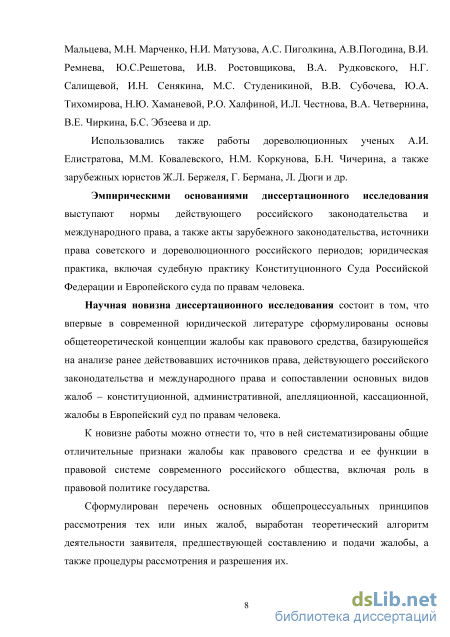 Мальцева, М.Н. Марченко, Н.И. Матузова, А.С. Пиголкина, А.В.Погодина, В.И. Ремнева, Ю.С.Решетова, И.В. Ростовщикова, В.А. Рудковского, Н.Г. Салищевой, И.Н. Сенякина, М.С. Студеникиной, В.В. Субочева, Ю.А. Тихомирова, Н.Ю. Хаманевой, Р.О. Халфиной, И.Л. Честнова, В.А. Четвернина, В.Е. Чиркина, Б.С. Эбзеева и др.

Использовались также работы дореволюционных ученых А.И. Елистратова, М.М. Ковалевского, Н.М. Коркунова, Б.Н. Чичерина, а также зарубежных юристов Ж.Л. Бержеля, Г. Бермана, Л. Дюги и др.

Эмпирическими основаниями диссертационного исследования выступают нормы действующего российского законодательства и международного права, а также акты зарубежного законодательства, источники права советского и дореволюционного российского периодов; юридическая практика, включая судебную практику Конституционного Суда Российской Федерации и Европейского суда по правам человека.

Научная новизна диссертационного исследования состоит в том, что впервые в современной юридической литературе сформулированы основы общетеоретической концепции жалобы как правового средства, базирующейся на анализе ранее действовавших источников права, действующего российского законодательства и международного права и сопоставлении основных видов жалоб – конституционной, административной, апелляционной, кассационной, жалобы в Европейский суд по правам человека.

К новизне работы можно отнести то, что в ней систематизированы общие отличительные признаки жалобы как правового средства и ее функции в правовой системе современного российского общества, включая роль в правовой политике государства.

Сформулирован перечень основных общепроцессуальных принципов рассмотрения тех или иных жалоб, выработан теоретический алгоритм деятельности заявителя, предшествующей составлению и подачи жалобы, а также процедуры рассмотрения и разрешения их.

8

dsLib.net
библиотека диссертаций